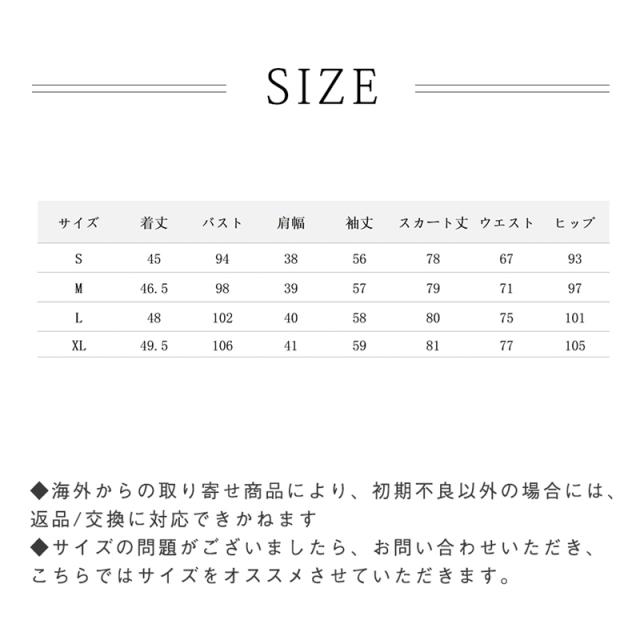 SIZE

| サイズ | 着丈 | バスト | 肩幅 | 袖丈 | スカート丈 | ウエスト | ヒップ |
|---|---|---|---|---|---|---|---|
| S | 45 | 94 | 38 | 56 | 78 | 67 | 93 |
| M | 46.5 | 98 | 39 | 57 | 79 | 71 | 97 |
| L | 48 | 102 | 40 | 58 | 80 | 75 | 101 |
| XL | 49.5 | 106 | 41 | 59 | 81 | 77 | 105 |

◆海外からの取り寄せ商品により、初期不良以外の場合には、返品/交換に対応できかねます
◆サイズの問題がございましたら、お問い合わせいただき、こちらではサイズをオススメさせていただきます。